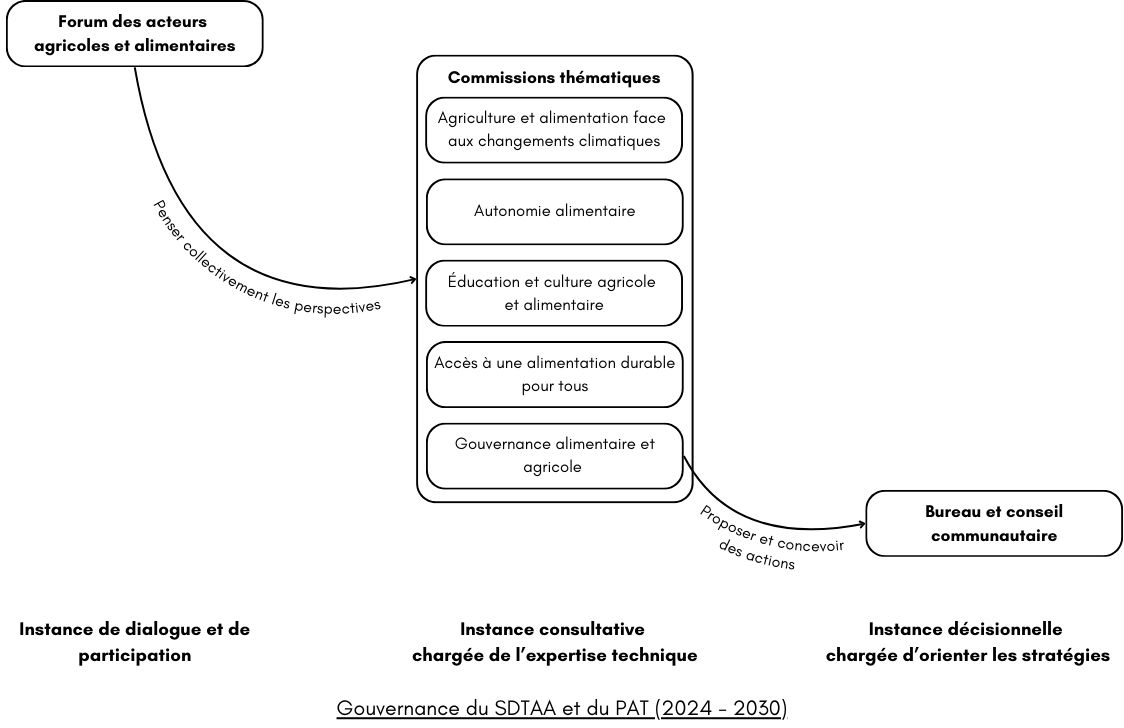 Forum des acteurs agricoles et alimentaires

Penser collectivement les perspectives

Commissions thématiques

Agriculture et alimentation face aux changements climatiques

Autonomie alimentaire

Éducation et culture agricole et alimentaire

Accès à une alimentation durable pour tous

Gouvernance alimentaire et agricole

Proposer et concevoir des actions

Bureau et conseil communautaire

Instance de dialogue et de participation

Instance consultative chargée de l'expertise technique

Instance décisionnelle chargée d'orienter les stratégies

Gouvernance du SDTAA et du PAT (2024 - 2030)